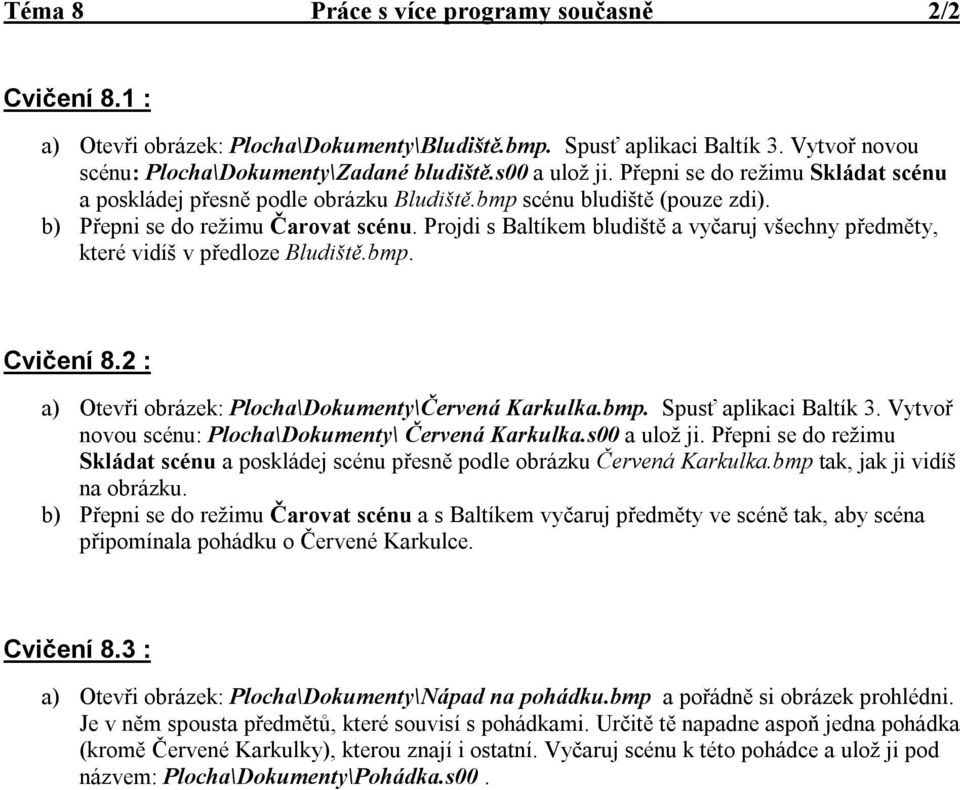 Téma 8 Práce s více programy současně 2/2

Cvičení 8.1 :

a) Otevři obrázek: Plocha\Dokumenty\Bludiště.bmp. Spusť aplikaci Baltík 3. Vytvoř novou scénu: Plocha\Dokumenty\Zadané bludiště.s00 a ulož ji. Přepni se do režimu Skládat scénu a poskládej přesně podle obrázku Bludiště.bmp scénu bludiště (pouze zdi).
b) Přepni se do režimu Čarovat scénu. Projdi s Baltíkem bludiště a vyčaruj všechny předměty, které vidíš v předloze Bludiště.bmp.

Cvičení 8.2 :

a) Otevři obrázek: Plocha\Dokumenty\Červená Karkulka.bmp. Spusť aplikaci Baltík 3. Vytvoř novou scénu: Plocha\Dokumenty\ Červená Karkulka.s00 a ulož ji. Přepni se do režimu Skládat scénu a poskládej scénu přesně podle obrázku Červená Karkulka.bmp tak, jak ji vidíš na obrázku.
b) Přepni se do režimu Čarovat scénu a s Baltíkem vyčaruj předměty ve scéně tak, aby scéna připomínala pohádku o Červené Karkulce.

Cvičení 8.3 :

a) Otevři obrázek: Plocha\Dokumenty\Nápad na pohádku.bmp a pořádně si obrázek prohlédni. Je v něm spousta předmětů, které souvisí s pohádkami. Určitě tě napadne aspoň jedna pohádka (kromě Červené Karkulky), kterou znají i ostatní. Vyčaruj scénu k této pohádce a ulož ji pod názvem: Plocha\Dokumenty\Pohádka.s00 .